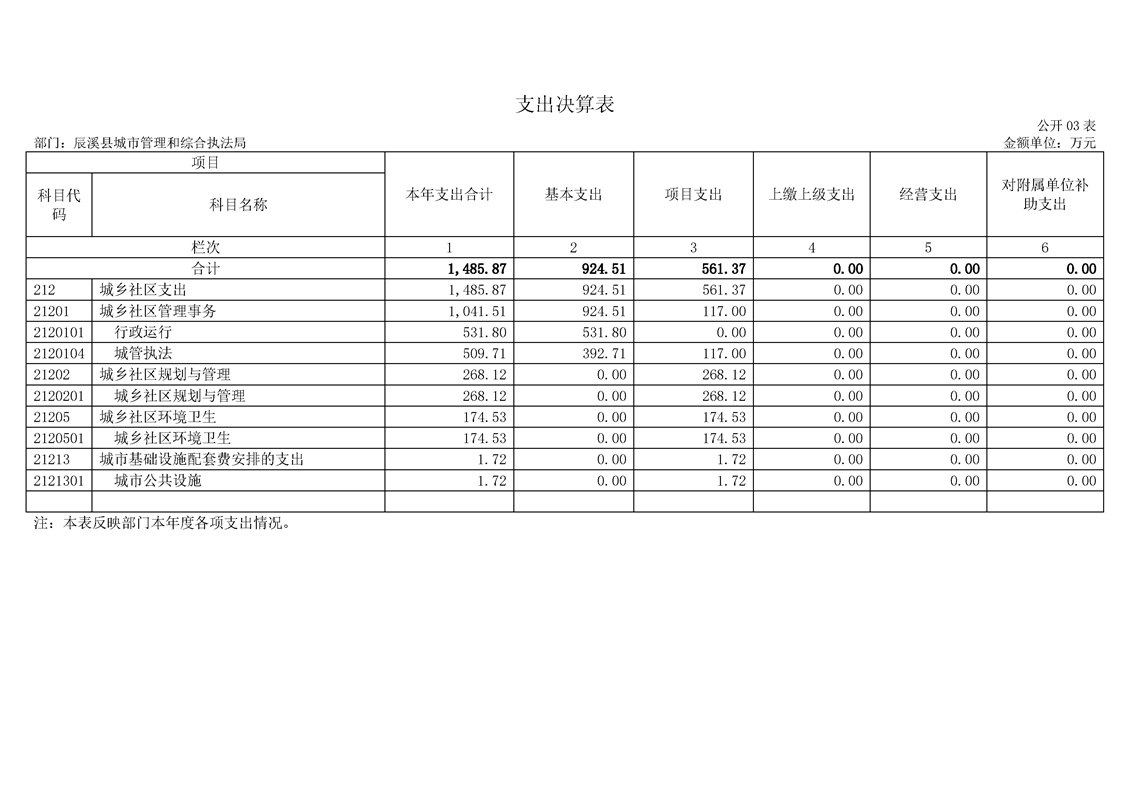 支出决算表

公开 03 表

部门：辰溪县城市管理和综合执法局

金额单位：万元

| 项目 | | 本年支出合计 | 基本支出 | 项目支出 | 上缴上级支出 | 经营支出 | 对附属单位补助支出 |
|---|---|---|---|---|---|---|---|
| 科目代码 | 科目名称 | | | | | | |
| 栏次 | | 1 | 2 | 3 | 4 | 5 | 6 |
| 合计 | | 1,485.87 | 924.51 | 561.37 | 0.00 | 0.00 | 0.00 |
| 212 | 城乡社区支出 | 1,485.87 | 924.51 | 561.37 | 0.00 | 0.00 | 0.00 |
| 21201 | 城乡社区管理事务 | 1,041.51 | 924.51 | 117.00 | 0.00 | 0.00 | 0.00 |
| 2120101 | 行政运行 | 531.80 | 531.80 | 0.00 | 0.00 | 0.00 | 0.00 |
| 2120104 | 城管执法 | 509.71 | 392.71 | 117.00 | 0.00 | 0.00 | 0.00 |
| 21202 | 城乡社区规划与管理 | 268.12 | 0.00 | 268.12 | 0.00 | 0.00 | 0.00 |
| 2120201 | 城乡社区规划与管理 | 268.12 | 0.00 | 268.12 | 0.00 | 0.00 | 0.00 |
| 21205 | 城乡社区环境卫生 | 174.53 | 0.00 | 174.53 | 0.00 | 0.00 | 0.00 |
| 2120501 | 城乡社区环境卫生 | 174.53 | 0.00 | 174.53 | 0.00 | 0.00 | 0.00 |
| 21213 | 城市基础设施配套费安排的支出 | 1.72 | 0.00 | 1.72 | 0.00 | 0.00 | 0.00 |
| 2121301 | 城市公共设施 | 1.72 | 0.00 | 1.72 | 0.00 | 0.00 | 0.00 |
| | | | | | | | |

注：本表反映部门本年度各项支出情况。